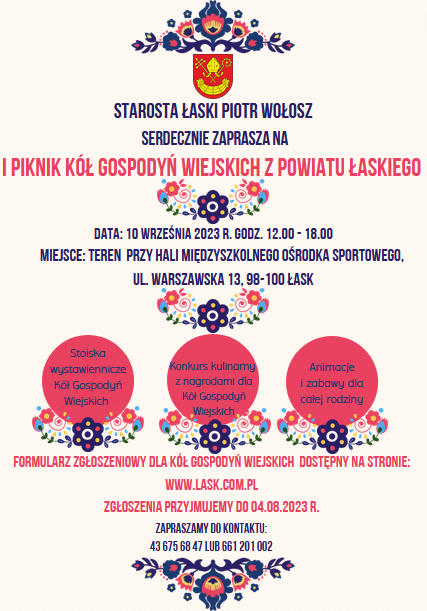 STAROSTA ŁASKI PIOTR WOŁOSZ

SERDECZNIE ZAPRASZA NA

I PIKNIK KÓŁ GOSPODYŃ WIEJSKICH Z POWIATU ŁASKIEGO

DATA: 10 WRZEŚNIA 2023 R. GODZ. 12.00 - 18.00

MIEJSCE: TEREN PRZY HALI MIĘDZYSZKOLNEGO OŚRODKA SPORTOWEGO,

UL. WARSZAWSKA 13, 98-100 ŁASK

Stoiska wystawiennicze Kół Gospodyń Wiejskich

Konkurs kulinarny z nagrodami dla Kół Gospodyń Wiejskich

Animacje i zabawy dla całej rodziny

FORMULARZ ZGŁOSZENIOWY DLA KÓŁ GOSPODYŃ WIEJSKICH DOSTĘPNY NA STRONIE:

WWW.LASK.COM.PL

ZGŁOSZENIA PRZYJMUJEMY DO 04.08.2023 R.

ZAPRASZAMY DO KONTAKTU:

43 675 68 47 LUB 661 201 002